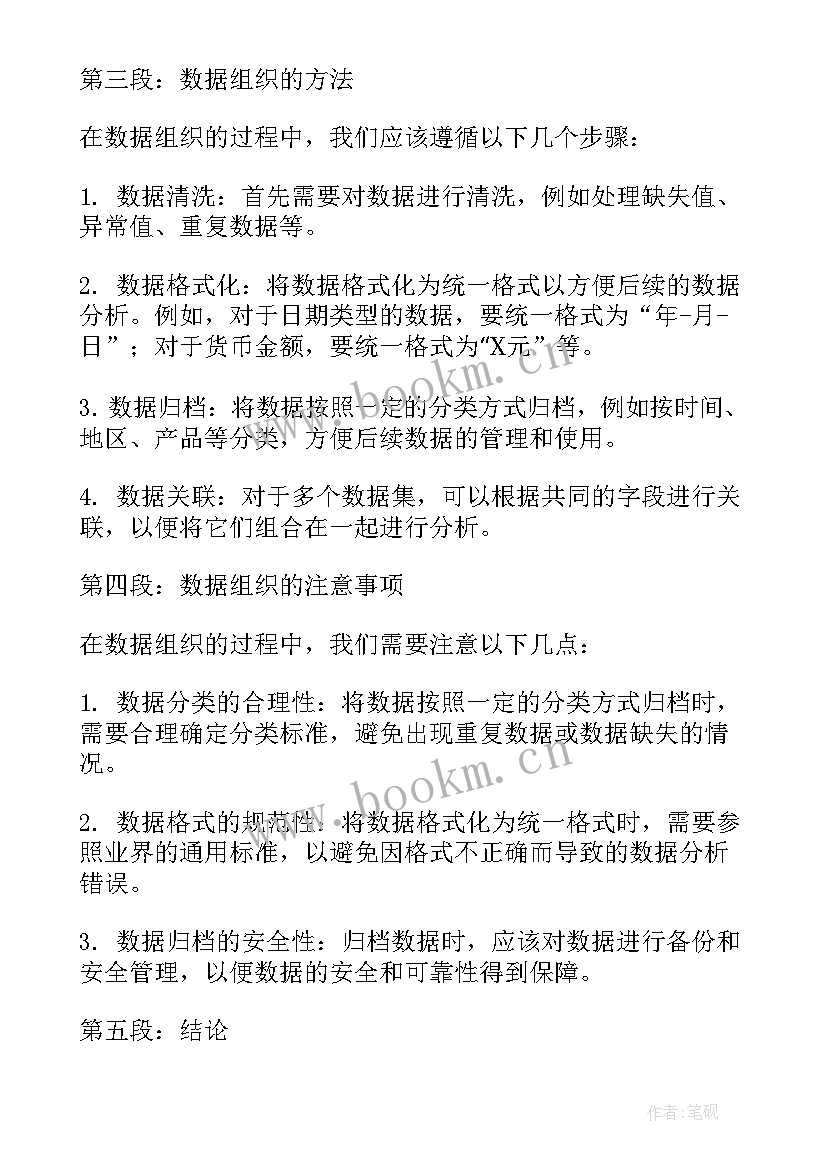 第三段：数据组织的方法

在数据组织的过程中，我们应该遵循以下几个步骤：

1. 数据清洗：首先需要对数据进行清洗，例如处理缺失值、异常值、重复数据等。

2. 数据格式化：将数据格式化为统一格式以方便后续的数据分析。例如，对于日期类型的数据，要统一格式为“年-月-日”；对于货币金额，要统一格式为“X元”等。

3. 数据归档：将数据按照一定的分类方式归档，例如按时间、地区、产品等分类，方便后续数据的管理和使用。

4. 数据关联：对于多个数据集，可以根据共同的字段进行关联，以便将它们组合在一起进行分析。

第四段：数据组织的注意事项

在数据组织的过程中，我们需要注意以下几点：

1. 数据分类的合理性：将数据按照一定的分类方式归档时，需要合理确定分类标准，避免出现重复数据或数据缺失的情况。

2. 数据格式的规范性：将数据格式化为统一格式时，需要参照业界的通用标准，以避免因格式不正确而导致的数据分析错误。

3. 数据归档的安全性：归档数据时，应该对数据进行备份和安全管理，以便数据的安全和可靠性得到保障。

第五段：结论

www.bookm.cn

www.bookm.cn

作者:笔砚